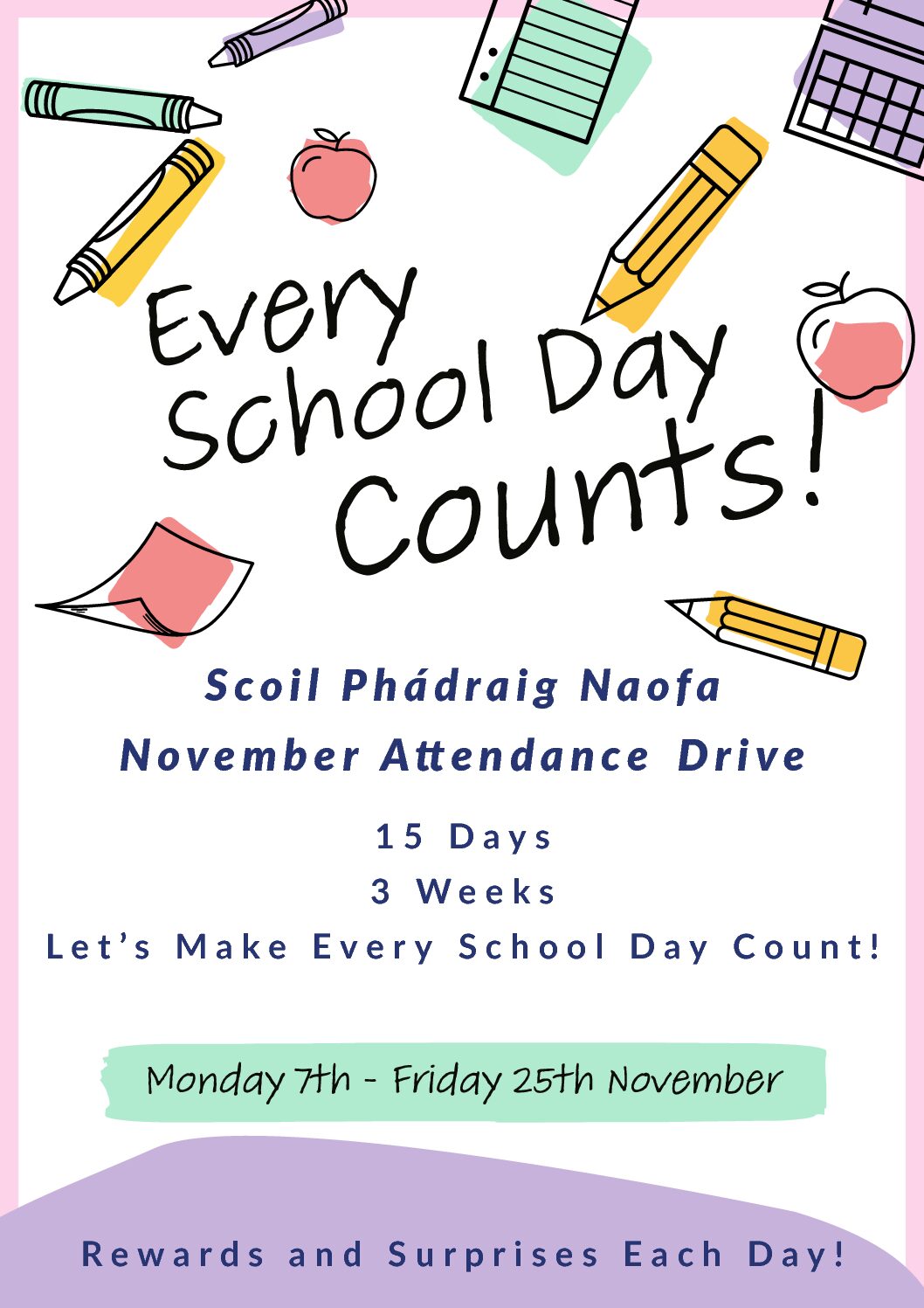 Every School Day Counts!

Scoil Phádraig Naofa
November Attendance Drive

15 Days
3 Weeks
Let's Make Every School Day Count!

Monday 7th - Friday 25th November

Rewards and Surprises Each Day!